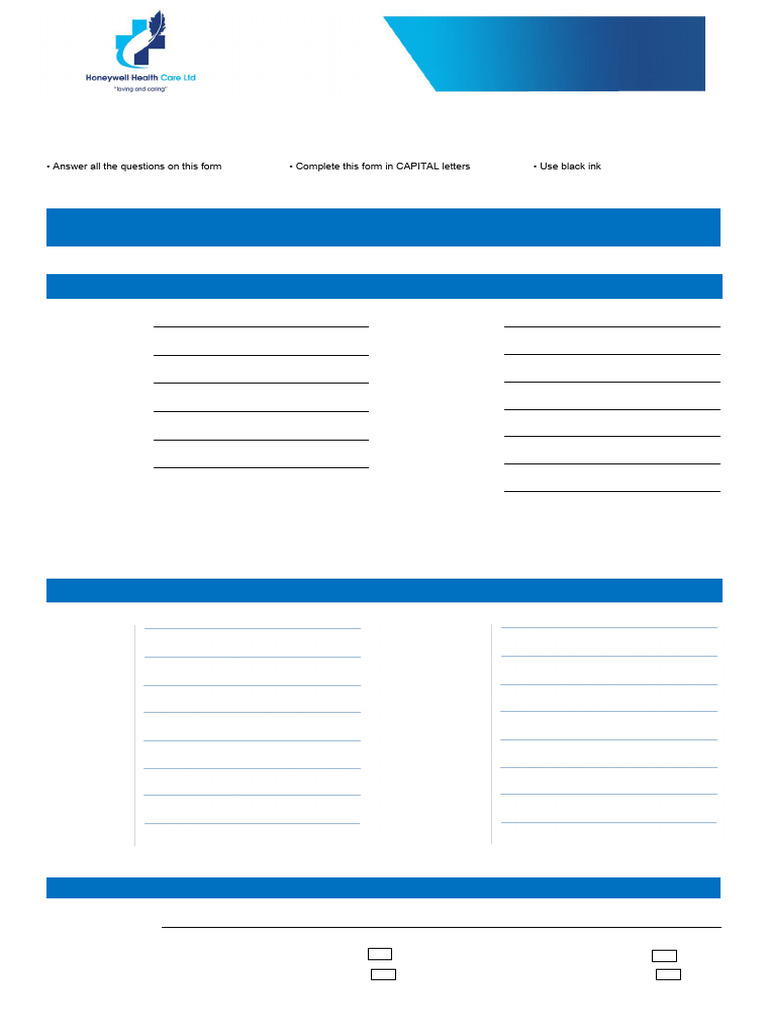 Honeywell Health Care Ltd
"loving and caring"

• Answer all the questions on this form • Complete this form in CAPITAL letters • Use black ink